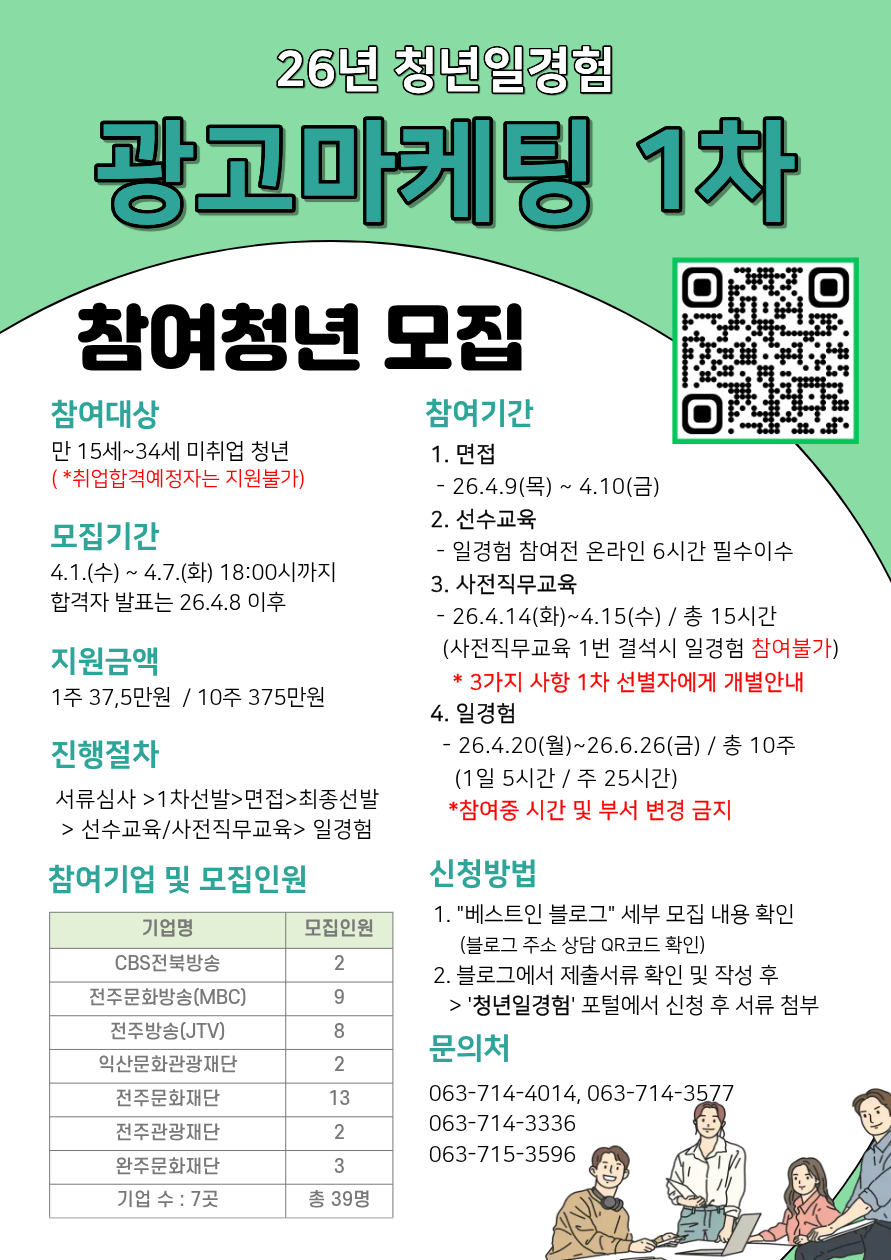 26년 청년일경험

광고마케팅 1차

참여청년 모집

참여대상
만 15세~34세 미취업 청년
( *취업합격예정자는 지원불가)

모집기간
4.1.(수) ~ 4.7.(화) 18:00시까지
합격자 발표는 26.4.8 이후

지원금액
1주 37,5만원 / 10주 375만원

진행절차
서류심사 >1차선발>면접>최종선발 > 선수교육/사전직무교육> 일경험

참여기업 및 모집인원

| 기업명 | 모집인원 |
|---|---|
| CBS전북방송 | 2 |
| 전주문화방송(MBC) | 9 |
| 전주방송(JTV) | 8 |
| 익산문화관광재단 | 2 |
| 전주문화재단 | 13 |
| 전주관광재단 | 2 |
| 완주문화재단 | 3 |
| 기업 수 : 7곳 | 총 39명 |

참여기간
1. 면접
- 26.4.9(목) ~ 4.10(금)
2. 선수교육
- 일경험 참여전 온라인 6시간 필수이수
3. 사전직무교육
- 26.4.14(화)~4.15(수) / 총 15시간
(사전직무교육 1번 결석시 일경험 참여불가)
* 3가지 사항 1차 선별자에게 개별안내
4. 일경험
- 26.4.20(월)~26.6.26(금) / 총 10주
(1일 5시간 / 주 25시간)
*참여중 시간 및 부서 변경 금지

신청방법
1. "베스트인 블로그" 세부 모집 내용 확인
(블로그 주소 상담 QR코드 확인)
2. 블로그에서 제출서류 확인 및 작성 후
> '청년일경험' 포털에서 신청 후 서류 첨부

문의처
063-714-4014, 063-714-3577
063-714-3336
063-715-3596